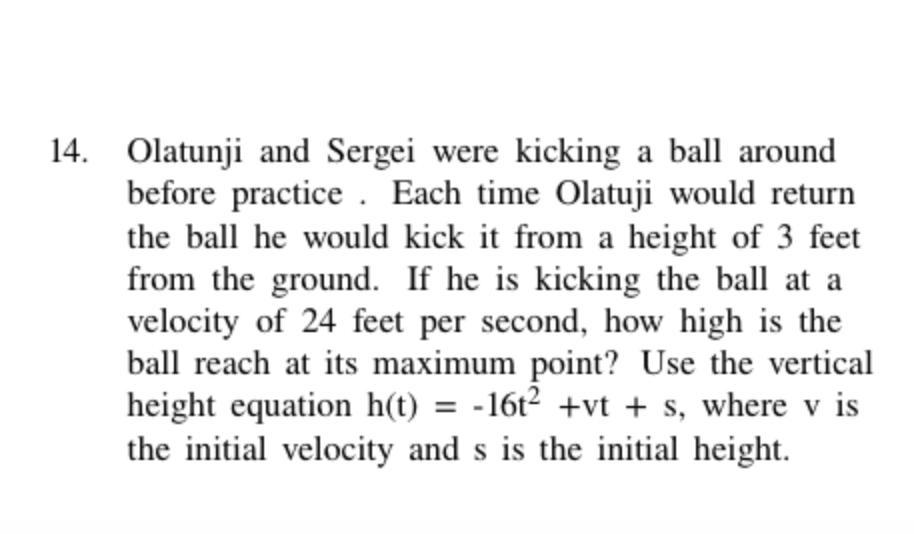 14. Olatunji and Sergei were kicking a ball around before practice . Each time Olatuji would return the ball he would kick it from a height of 3 feet from the ground. If he is kicking the ball at a velocity of 24 feet per second, how high is the ball reach at its maximum point? Use the vertical height equation $h(t) = -16t^2 + vt + s$, where v is the initial velocity and s is the initial height.